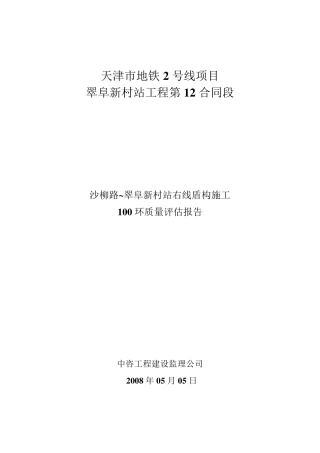 天津市地铁 2 号线项目
翠阜新村站工程第 12 合同段

沙柳路~翠阜新村站右线盾构施工
100 环质量评估报告

中咨工程建设监理公司
2008 年 05 月 05 日